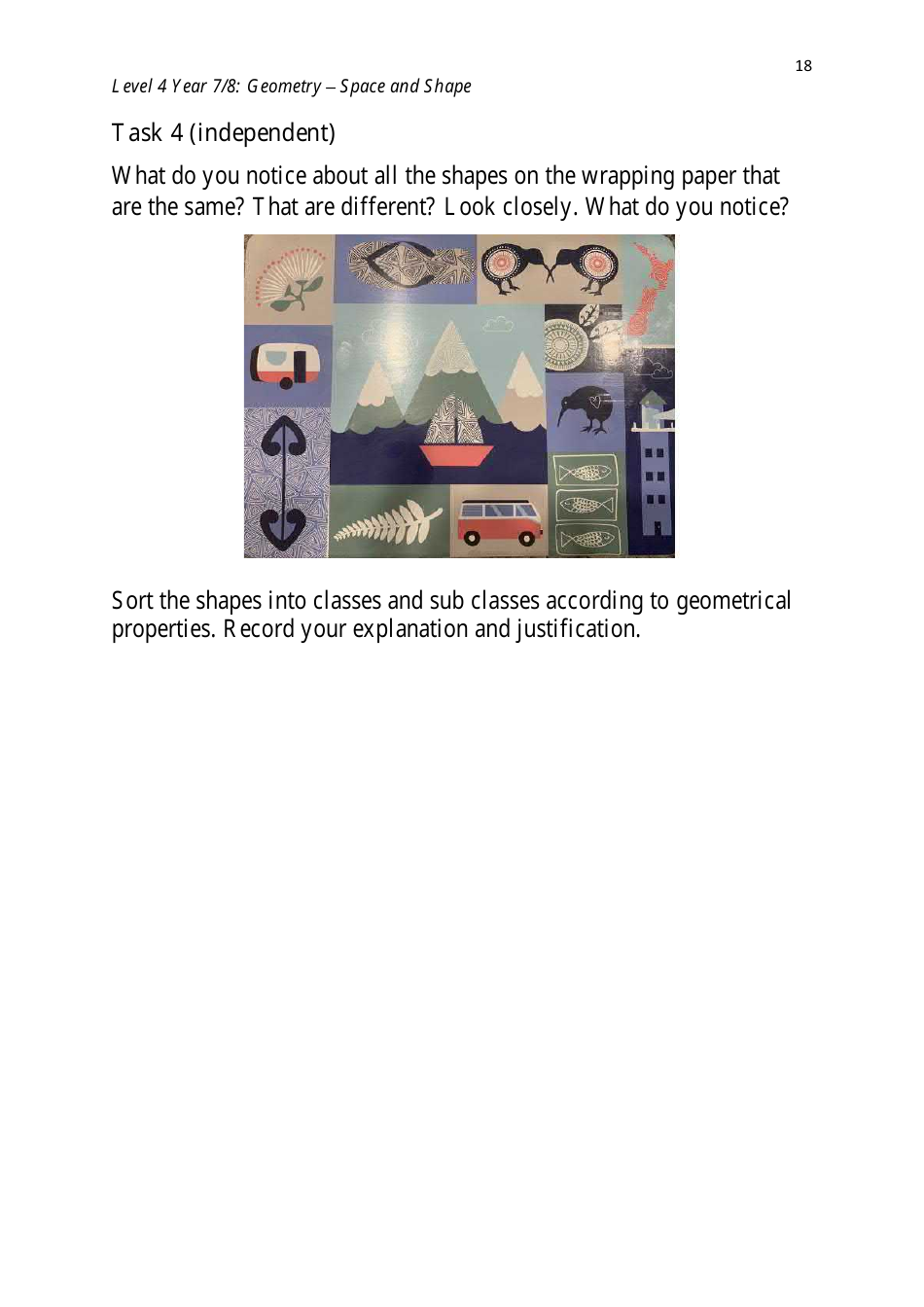 18

Level 4 Year 7/8: Geometry – Space and Shape

Task 4 (independent)

What do you notice about all the shapes on the wrapping paper that are the same? That are different? Look closely. What do you notice?

Sort the shapes into classes and sub classes according to geometrical properties. Record your explanation and justification.